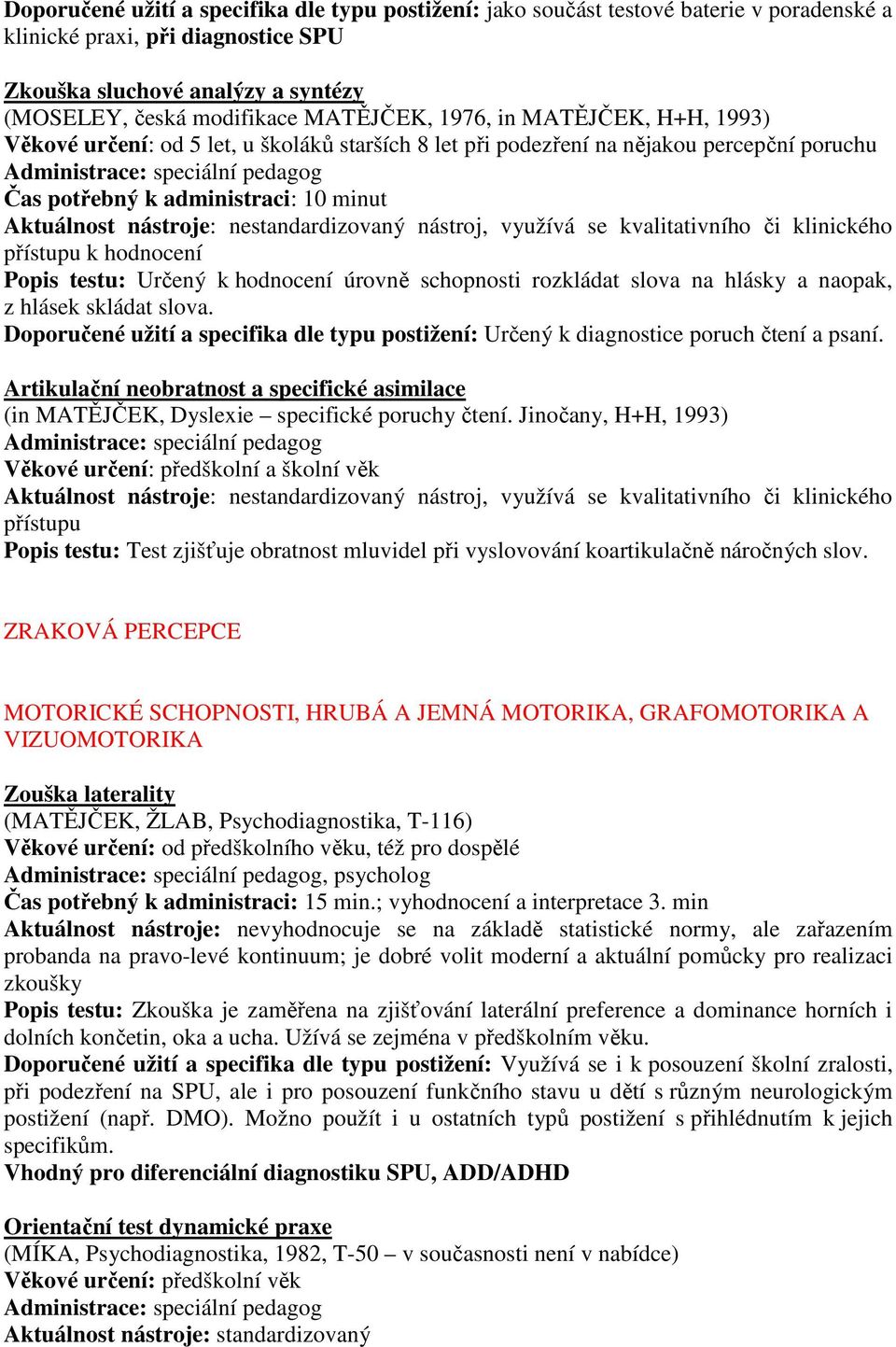 Doporučené užití a specifika dle typu postižení: jako součást testové baterie v poradenské a klinické praxi, při diagnostice SPU

Zkouška sluchové analýzy a syntézy
(MOSELEY, česká modifikace MATĚJČEK, 1976, in MATĚJČEK, H+H, 1993)
Věkové určení: od 5 let, u školáků starších 8 let při podezření na nějakou percepční poruchu
Administrace: speciální pedagog
Čas potřebný k administraci: 10 minut
Aktuálnost nástroje: nestandardizovaný nástroj, využívá se kvalitativního či klinického přístupu k hodnocení
Popis testu: Určený k hodnocení úrovně schopnosti rozkládat slova na hlásky a naopak, z hlásek skládat slova.
Doporučené užití a specifika dle typu postižení: Určený k diagnostice poruch čtení a psaní.

Artikulační neobratnost a specifické asimilace
(in MATĚJČEK, Dyslexie – specifické poruchy čtení. Jinočany, H+H, 1993)
Administrace: speciální pedagog
Věkové určení: předškolní a školní věk
Aktuálnost nástroje: nestandardizovaný nástroj, využívá se kvalitativního či klinického přístupu
Popis testu: Test zjišťuje obratnost mluvidel při vyslovování koartikulačně náročných slov.

ZRAKOVÁ PERCEPCE

MOTORICKÉ SCHOPNOSTI, HRUBÁ A JEMNÁ MOTORIKA, GRAFOMOTORIKA A VIZUOMOTORIKA

Zouška laterality
(MATĚJČEK, ŽLAB, Psychodiagnostika, T-116)
Věkové určení: od předškolního věku, též pro dospělé
Administrace: speciální pedagog, psycholog
Čas potřebný k administraci: 15 min.; vyhodnocení a interpretace 3. min
Aktuálnost nástroje: nevyhodnocuje se na základě statistické normy, ale zařazením probanda na pravo-levé kontinuum; je dobré volit moderní a aktuální pomůcky pro realizaci zkoušky
Popis testu: Zkouška je zaměřena na zjišťování laterální preference a dominance horních i dolních končetin, oka a ucha. Užívá se zejména v předškolním věku.
Doporučené užití a specifika dle typu postižení: Využívá se i k posouzení školní zralosti, při podezření na SPU, ale i pro posouzení funkčního stavu u dětí s různým neurologickým postižení (např. DMO). Možno použít i u ostatních typů postižení s přihlédnutím k jejich specifikům.
Vhodný pro diferenciální diagnostiku SPU, ADD/ADHD

Orientační test dynamické praxe
(MÍKA, Psychodiagnostika, 1982, T-50 – v současnosti není v nabídce)
Věkové určení: předškolní věk
Administrace: speciální pedagog
Aktuálnost nástroje: standardizovaný